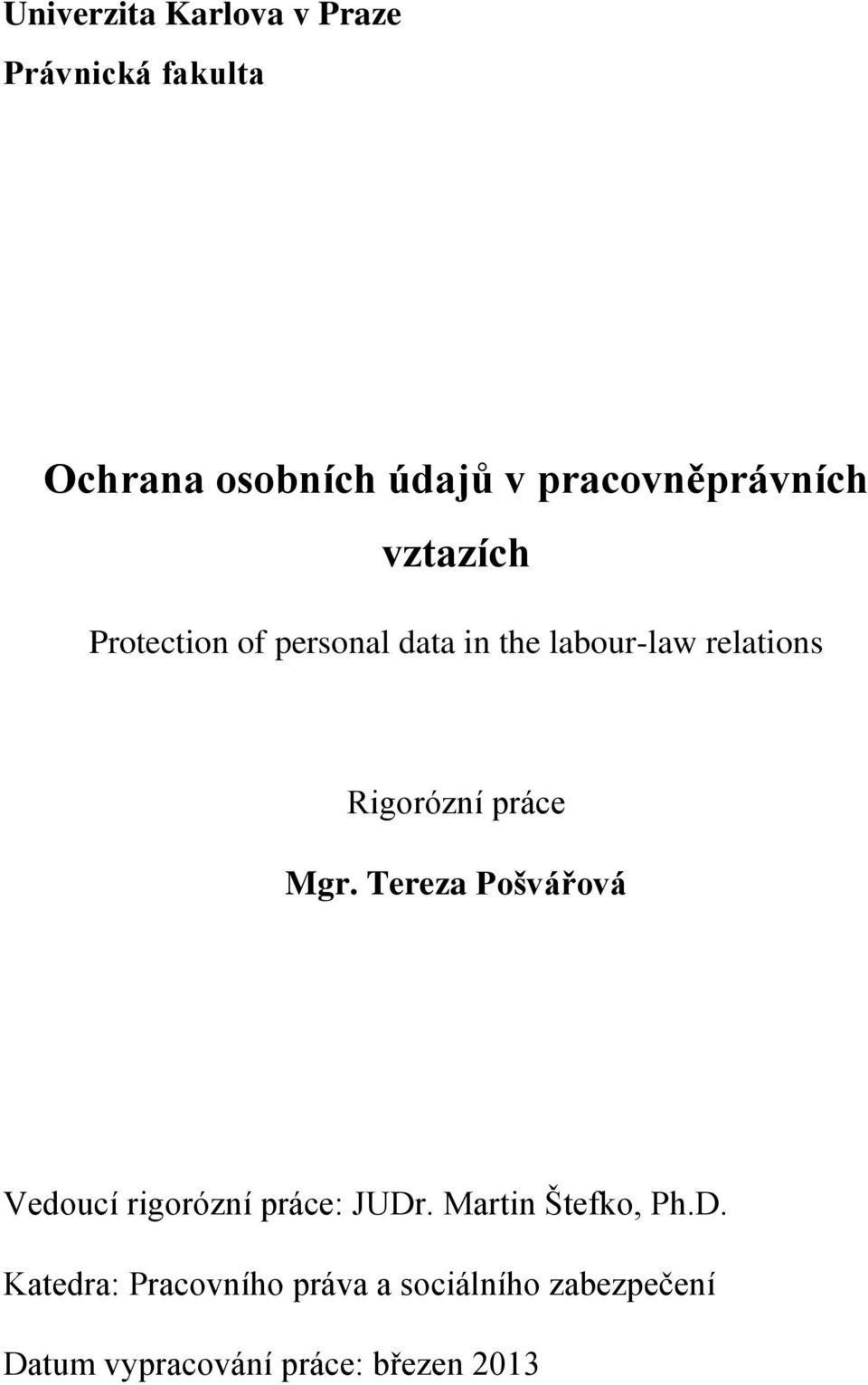 Univerzita Karlova v Praze

Právnická fakulta

Ochrana osobních údajů v pracovněprávních vztazích

Protection of personal data in the labour-law relations

Rigorózní práce

Mgr. Tereza Pošvářová

Vedoucí rigorózní práce: JUDr. Martin Štefko, Ph.D.

Katedra: Pracovního práva a sociálního zabezpečení

Datum vypracování práce: březen 2013